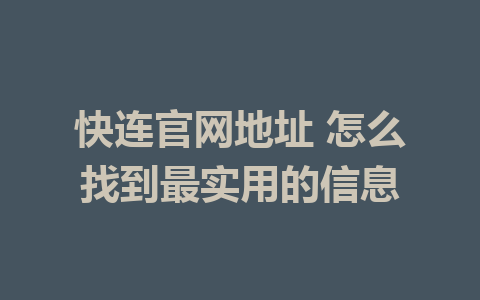 快连官网地址 怎么找到最实用的信息